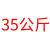 35公斤